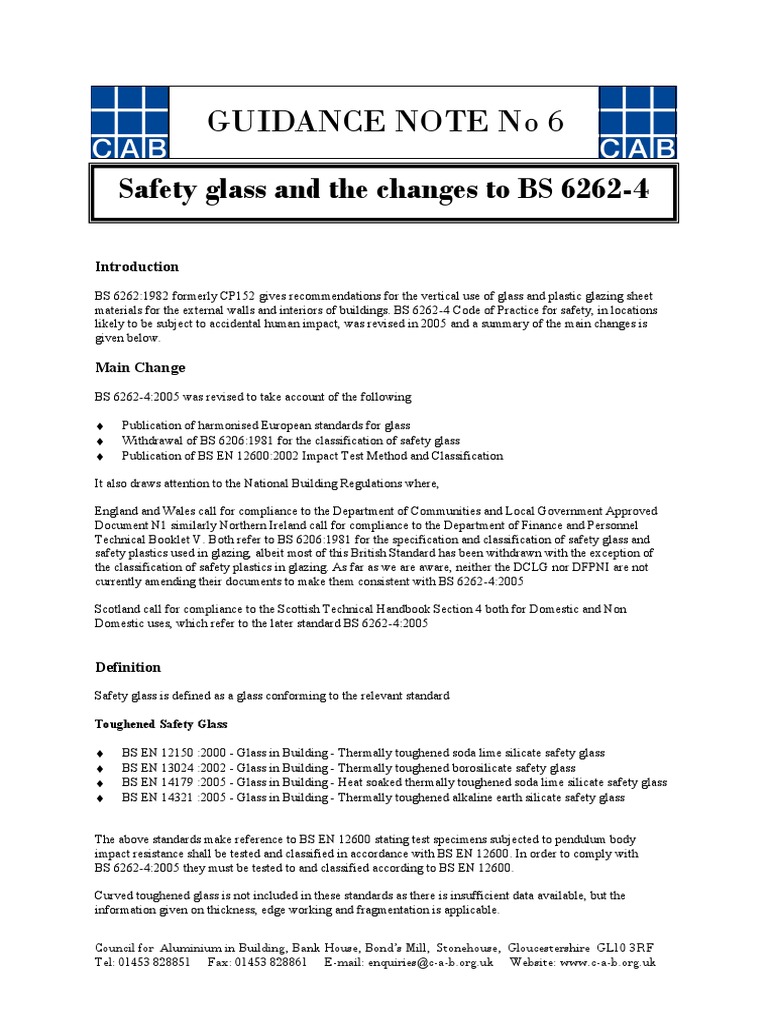 CAB

GUIDANCE NOTE No 6

CAB

Safety glass and the changes to BS 6262-4

Introduction

BS 6262:1982 formerly CP152 gives recommendations for the vertical use of glass and plastic glazing sheet materials for the external walls and interiors of buildings. BS 6262-4 Code of Practice for safety, in locations likely to be subject to accidental human impact, was revised in 2005 and a summary of the main changes is given below.

Main Change

BS 6262-4:2005 was revised to take account of the following

♦ Publication of harmonised European standards for glass
♦ Withdrawal of BS 6206:1981 for the classification of safety glass
♦ Publication of BS EN 12600:2002 Impact Test Method and Classification

It also draws attention to the National Building Regulations where,

England and Wales call for compliance to the Department of Communities and Local Government Approved Document N1 similarly Northern Ireland call for compliance to the Department of Finance and Personnel Technical Booklet V. Both refer to BS 6206:1981 for the specification and classification of safety glass and safety plastics used in glazing, albeit most of this British Standard has been withdrawn with the exception of the classification of safety plastics in glazing. As far as we are aware, neither the DCLG nor DFPNI are not currently amending their documents to make them consistent with BS 6262-4:2005

Scotland call for compliance to the Scottish Technical Handbook Section 4 both for Domestic and Non Domestic uses, which refer to the later standard BS 6262-4:2005

Definition

Safety glass is defined as a glass conforming to the relevant standard

Toughened Safety Glass

♦ BS EN 12150 :2000 - Glass in Building - Thermally toughened soda lime silicate safety glass
♦ BS EN 13024 :2002 - Glass in Building - Thermally toughened borosilicate safety glass
♦ BS EN 14179 :2005 - Glass in Building - Heat soaked thermally toughened soda lime silicate safety glass
♦ BS EN 14321 :2005 - Glass in Building - Thermally toughened alkaline earth silicate safety glass

The above standards make reference to BS EN 12600 stating test specimens subjected to pendulum body impact resistance shall be tested and classified in accordance with BS EN 12600. In order to comply with BS 6262-4:2005 they must be tested to and classified according to BS EN 12600.

Curved toughened glass is not included in these standards as there is insufficient data available, but the information given on thickness, edge working and fragmentation is applicable.

Council for Aluminium in Building, Bank House, Bond's Mill, Stonehouse, Gloucestershire GL10 3RF
Tel: 01453 828851 Fax: 01453 828861 E-mail: enquiries@c-a-b.org.uk Website: www.c-a-b.org.uk